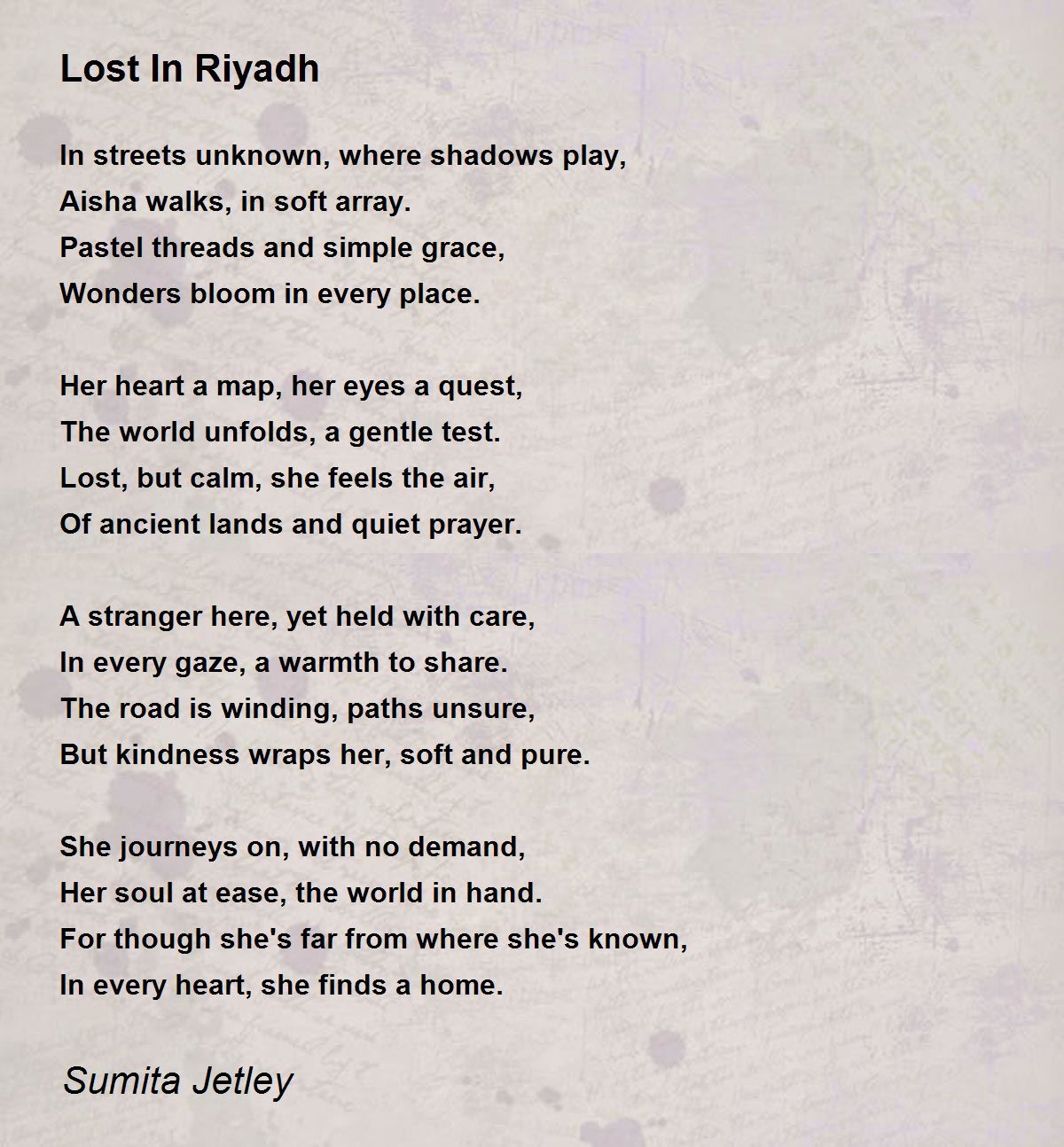 Lost In Riyadh

In streets unknown, where shadows play,
Aisha walks, in soft array.
Pastel threads and simple grace,
Wonders bloom in every place.

Her heart a map, her eyes a quest,
The world unfolds, a gentle test.
Lost, but calm, she feels the air,
Of ancient lands and quiet prayer.

A stranger here, yet held with care,
In every gaze, a warmth to share.
The road is winding, paths unsure,
But kindness wraps her, soft and pure.

She journeys on, with no demand,
Her soul at ease, the world in hand.
For though she's far from where she's known,
In every heart, she finds a home.

Sumita Jetley